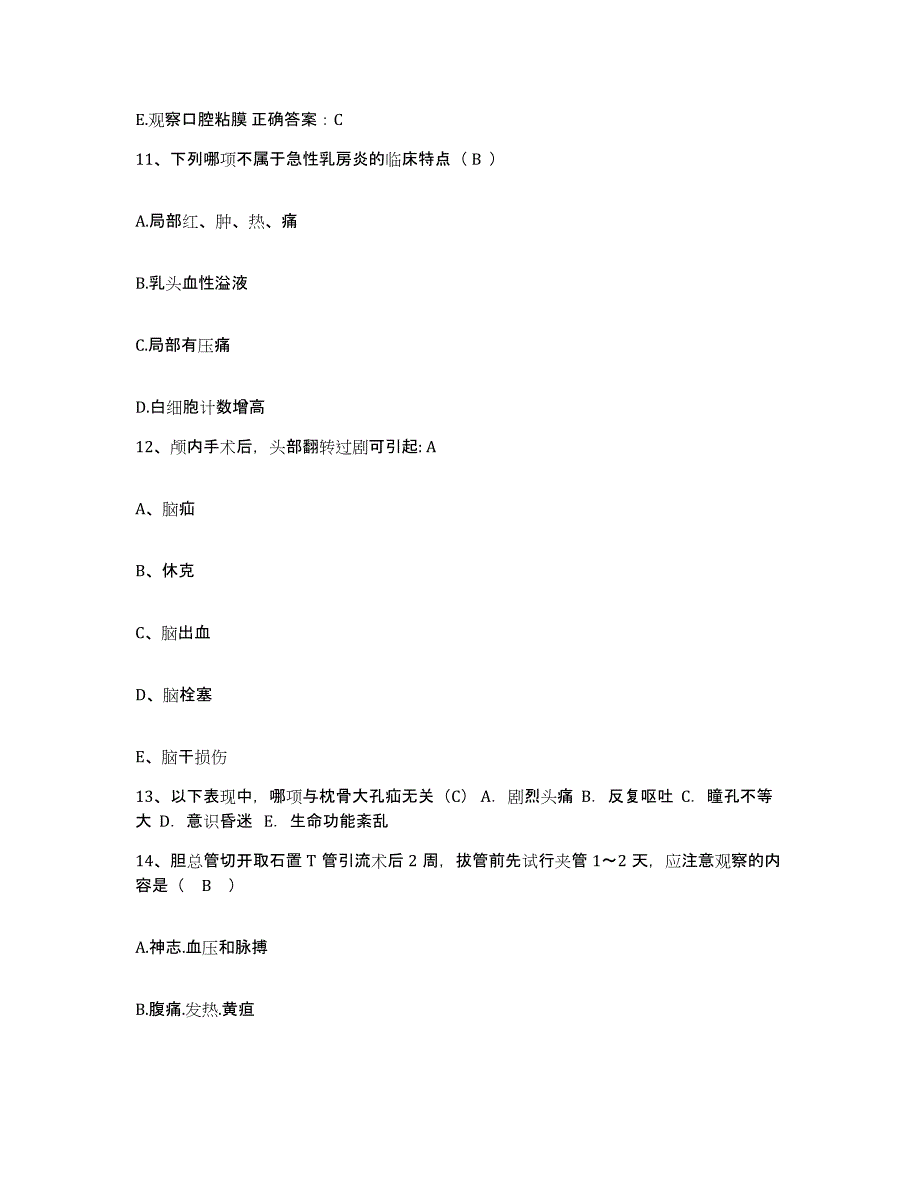 E.观察口腔粘膜 正确答案：C

11、下列哪项不属于急性乳房炎的临床特点（ B ）

A.局部红、肿、热、痛

B.乳头血性溢液

C.局部有压痛

D.白细胞计数增高

12、颅内手术后，头部翻转过剧可引起: A

A、脑疝

B、休克

C、脑出血

D、脑栓塞

E、脑干损伤

13、以下表现中，哪项与枕骨大孔疝无关（C） A. 剧烈头痛 B. 反复呕吐 C. 瞳孔不等大 D. 意识昏迷 E. 生命功能紊乱

14、胆总管切开取石置 T 管引流术后 2 周，拔管前先试行夹管 1～2 天，应注意观察的内容是（ B ）

A.神志.血压和脉搏

B.腹痛.发热.黄疸